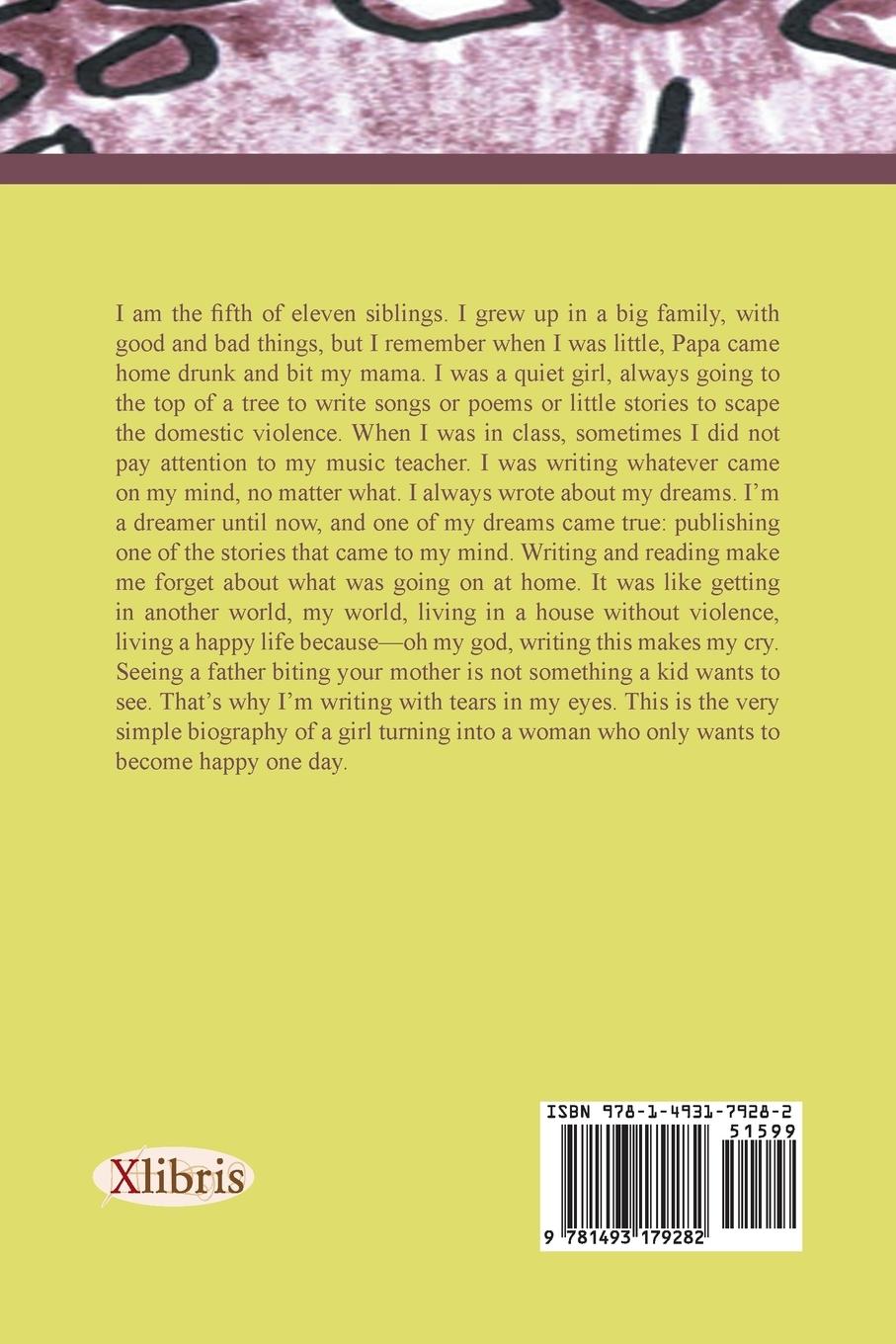 I am the fifth of eleven siblings. I grew up in a big family, with good and bad things, but I remember when I was little, Papa came home drunk and bit my mama. I was a quiet girl, always going to the top of a tree to write songs or poems or little stories to scape the domestic violence. When I was in class, sometimes I did not pay attention to my music teacher. I was writing whatever came on my mind, no matter what. I always wrote about my dreams. I'm a dreamer until now, and one of my dreams came true: publishing one of the stories that came to my mind. Writing and reading make me forget about what was going on at home. It was like getting in another world, my world, living in a house without violence, living a happy life because—oh my god, writing this makes my cry. Seeing a father biting your mother is not something a kid wants to see. That's why I'm writing with tears in my eyes. This is the very simple biography of a girl turning into a woman who only wants to become happy one day.

Xlibris

ISBN 978-1-4931-7928-2
51599
9 781493 179282